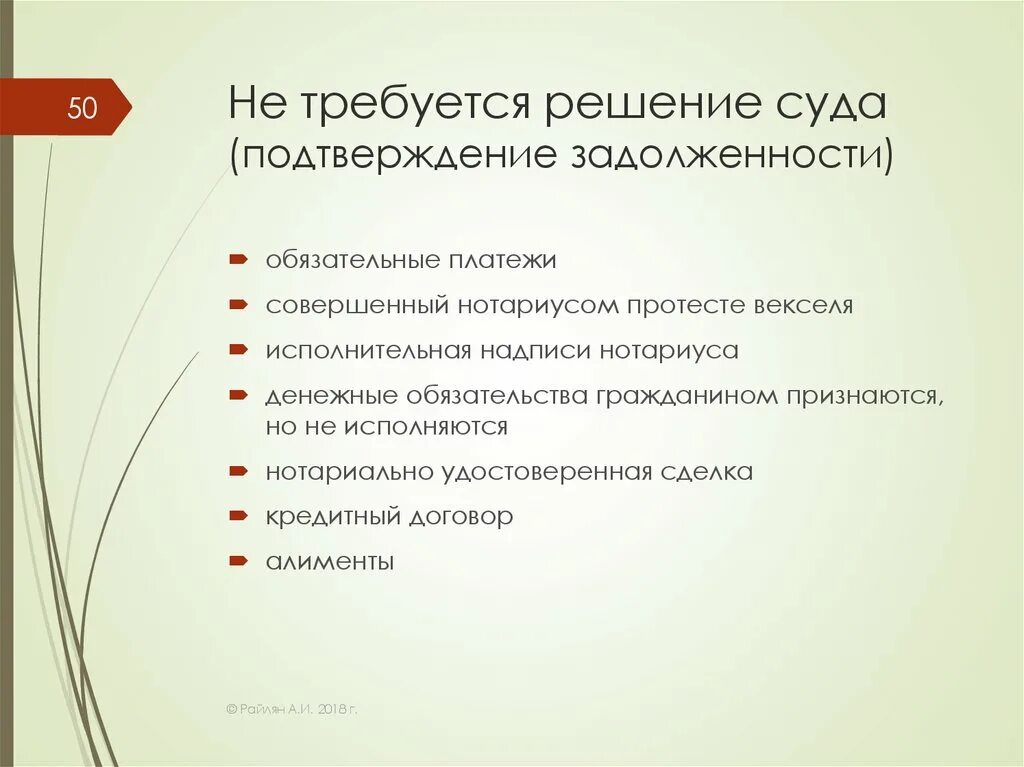 50

Не требуется решение суда (подтверждение задолженности)

обязательные платежи

совершенный нотариусом протесте векселя

исполнительная надписи нотариуса

денежные обязательства гражданином признаются, но не исполняются

нотариально удостоверенная сделка

кредитный договор

алименты

© Райлян А.И. 2018 г.